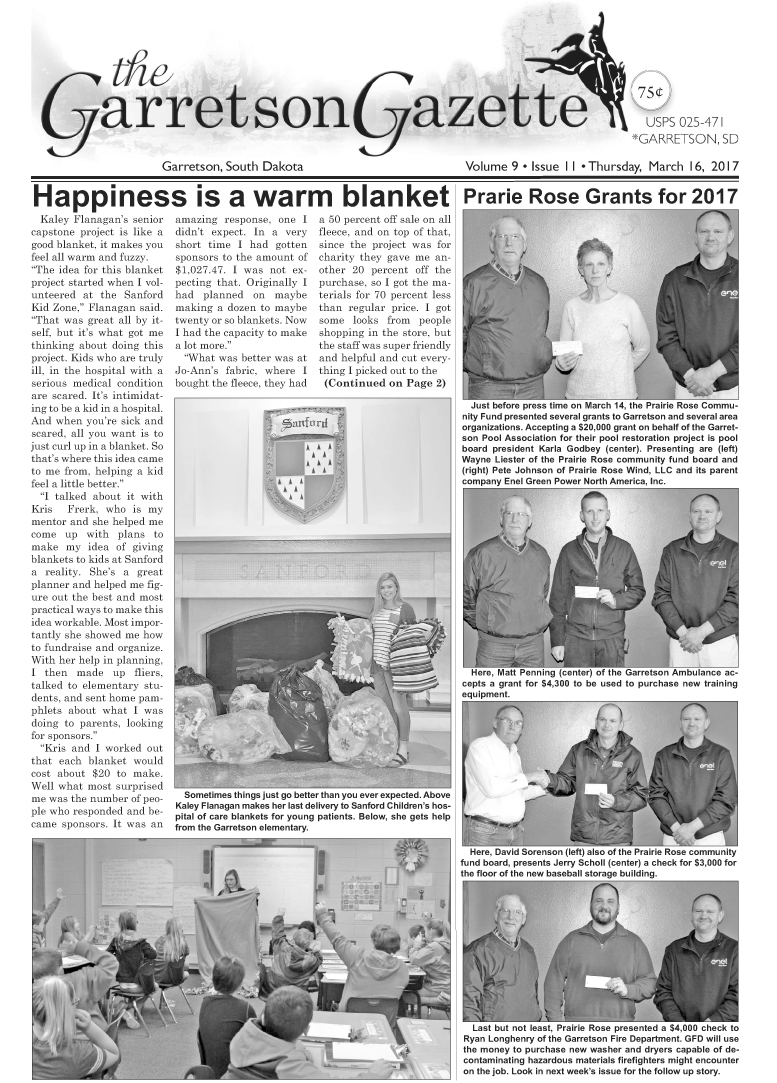 the
Garretson Gazette

75¢

USPS 025-471
*GARRETSON, SD

Garretson, South Dakota

Volume 9 • Issue 11 • Thursday, March 16, 2017

Happiness is a warm blanket

Kaley Flanagan's senior capstone project is like a good blanket, it makes you feel all warm and fuzzy.

"The idea for this blanket project started when I volunteered at the Sanford Kid Zone," Flanagan said. "That was great all by itself, but it's what got me thinking about doing this project. Kids who are truly ill, in the hospital with a serious medical condition are scared. It's intimidating to be a kid in a hospital. And when you're sick and scared, all you want is to just curl up in a blanket. So that's where this idea came to me from, helping a kid feel a little better."

"I talked about it with Kris Frerk, who is my mentor and she helped me come up with plans to make my idea of giving blankets to kids at Sanford a reality. She's a great planner and helped me figure out the best and most practical ways to make this idea workable. Most importantly she showed me how to fundraise and organize. With her help in planning, I then made up fliers, talked to elementary students, and sent home pamphlets about what I was doing to parents, looking for sponsors."

"Kris and I worked out that each blanket would cost about $20 to make. Well what most surprised me was the number of people who responded and became sponsors. It was an amazing response, one I didn't expect. In a very short time I had gotten sponsors to the amount of $1,027.47. I was not expecting that. Originally I had planned on maybe making a dozen to maybe twenty or so blankets. Now I had the capacity to make a lot more."

"What was better was at Jo-Ann's fabric, where I bought the fleece, they had a 50 percent off sale on all fleece, and on top of that, since the project was for charity they gave me another 20 percent off the purchase, so I got the materials for 70 percent less than regular price. I got some looks from people shopping in the store, but the staff was super friendly and helpful and cut everything I picked out to the

(Continued on Page 2)

Sanford

SANFORD

Sometimes things just go better than you ever expected. Above Kaley Flanagan makes her last delivery to Sanford Children's hospital of care blankets for young patients. Below, she gets help from the Garretson elementary.

Prarie Rose Grants for 2017

Just before press time on March 14, the Prairie Rose Community Fund presented several grants to Garretson and several area organizations. Accepting a $20,000 grant on behalf of the Garretson Pool Association for their pool restoration project is pool board president Karla Godbey (center). Presenting are (left) Wayne Liester of the Prairie Rose community fund board and (right) Pete Johnson of Prairie Rose Wind, LLC and its parent company Enel Green Power North America, Inc.

Here, Matt Penning (center) of the Garretson Ambulance accepts a grant for $4,300 to be used to purchase new training equipment.

Here, David Sorenson (left) also of the Prairie Rose community fund board, presents Jerry Scholl (center) a check for $3,000 for the floor of the new baseball storage building.

Last but not least, Prairie Rose presented a $4,000 check to Ryan Longhenry of the Garretson Fire Department. GFD will use the money to purchase new washer and dryers capable of decontaminating hazardous materials firefighters might encounter on the job. Look in next week's issue for the follow up story.